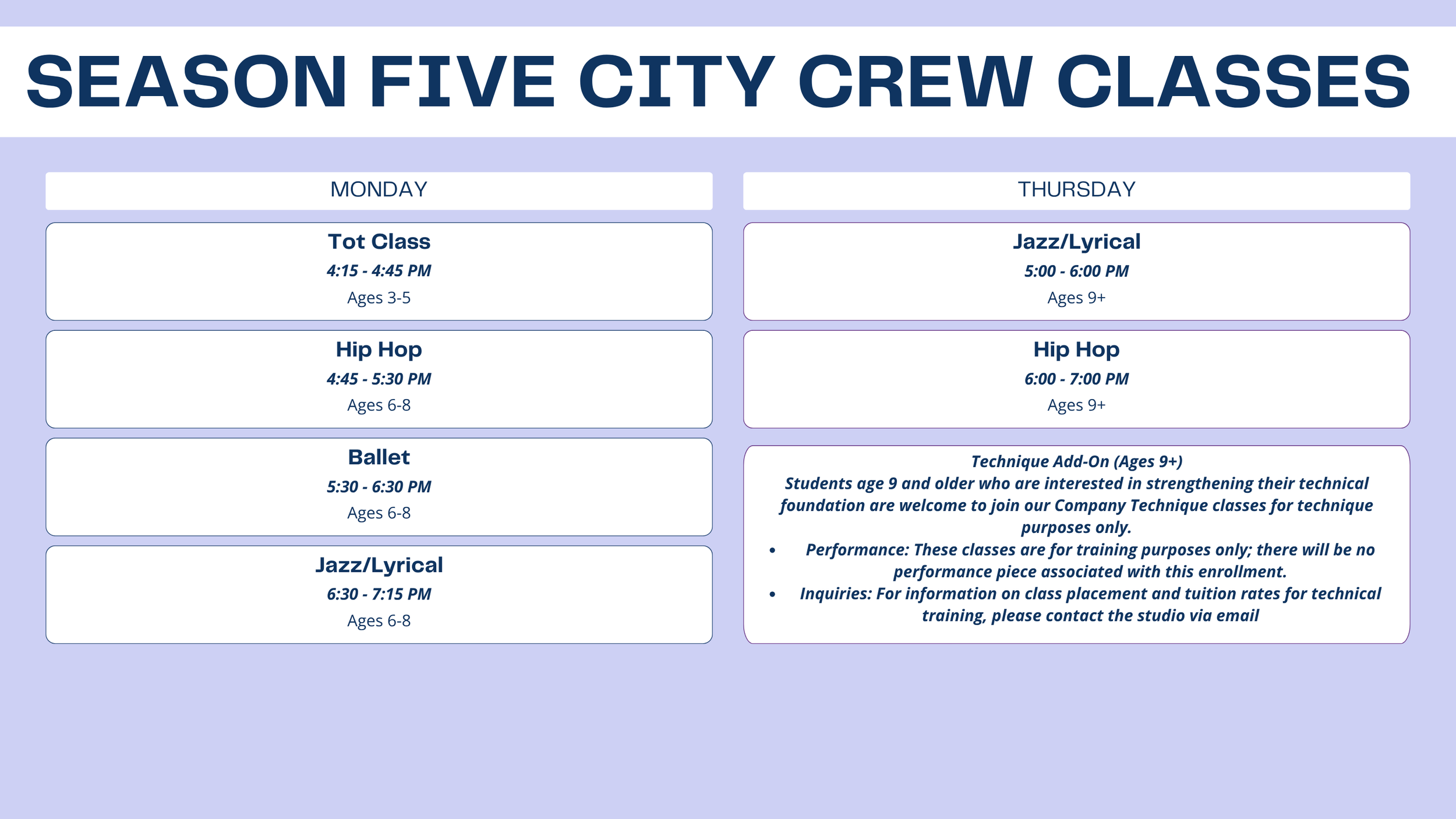 SEASON FIVE CITY CREW CLASSES

MONDAY

Tot Class
4:15 - 4:45 PM
Ages 3-5

Hip Hop
4:45 - 5:30 PM
Ages 6-8

Ballet
5:30 - 6:30 PM
Ages 6-8

Jazz/Lyrical
6:30 - 7:15 PM
Ages 6-8

THURSDAY

Jazz/Lyrical
5:00 - 6:00 PM
Ages 9+

Hip Hop
6:00 - 7:00 PM
Ages 9+

Technique Add-On (Ages 9+)
Students age 9 and older who are interested in strengthening their technical foundation are welcome to join our Company Technique classes for technique purposes only.

• Performance: These classes are for training purposes only; there will be no performance piece associated with this enrollment.
• Inquiries: For information on class placement and tuition rates for technical training, please contact the studio via email